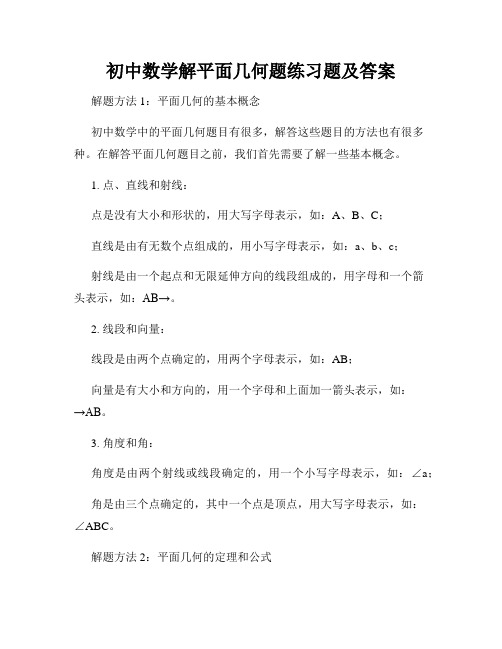 初中数学解平面几何题练习题及答案

解题方法 1：平面几何的基本概念

初中数学中的平面几何题目有很多，解答这些题目的方法也有很多种。在解答平面几何题目之前，我们首先需要了解一些基本概念。

1. 点、直线和射线：

点是没有大小和形状的，用大写字母表示，如：A、B、C；

直线是由有无数个点组成的，用小写字母表示，如：a、b、c；

射线是由一个起点和无限延伸方向的线段组成的，用字母和一个箭头表示，如：AB→。

2. 线段和向量：

线段是由两个点确定的，用两个字母表示，如：AB；

向量是有大小和方向的，用一个字母和上面加一箭头表示，如：→AB。

3. 角度和角：

角度是由两个射线或线段确定的，用一个小写字母表示，如：∠a；

角是由三个点确定的，其中一个点是顶点，用大写字母表示，如：∠ABC。

解题方法 2：平面几何的定理和公式